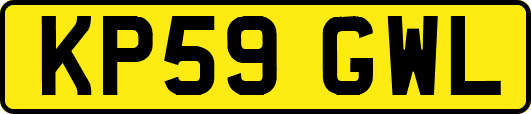 KP59 GWL